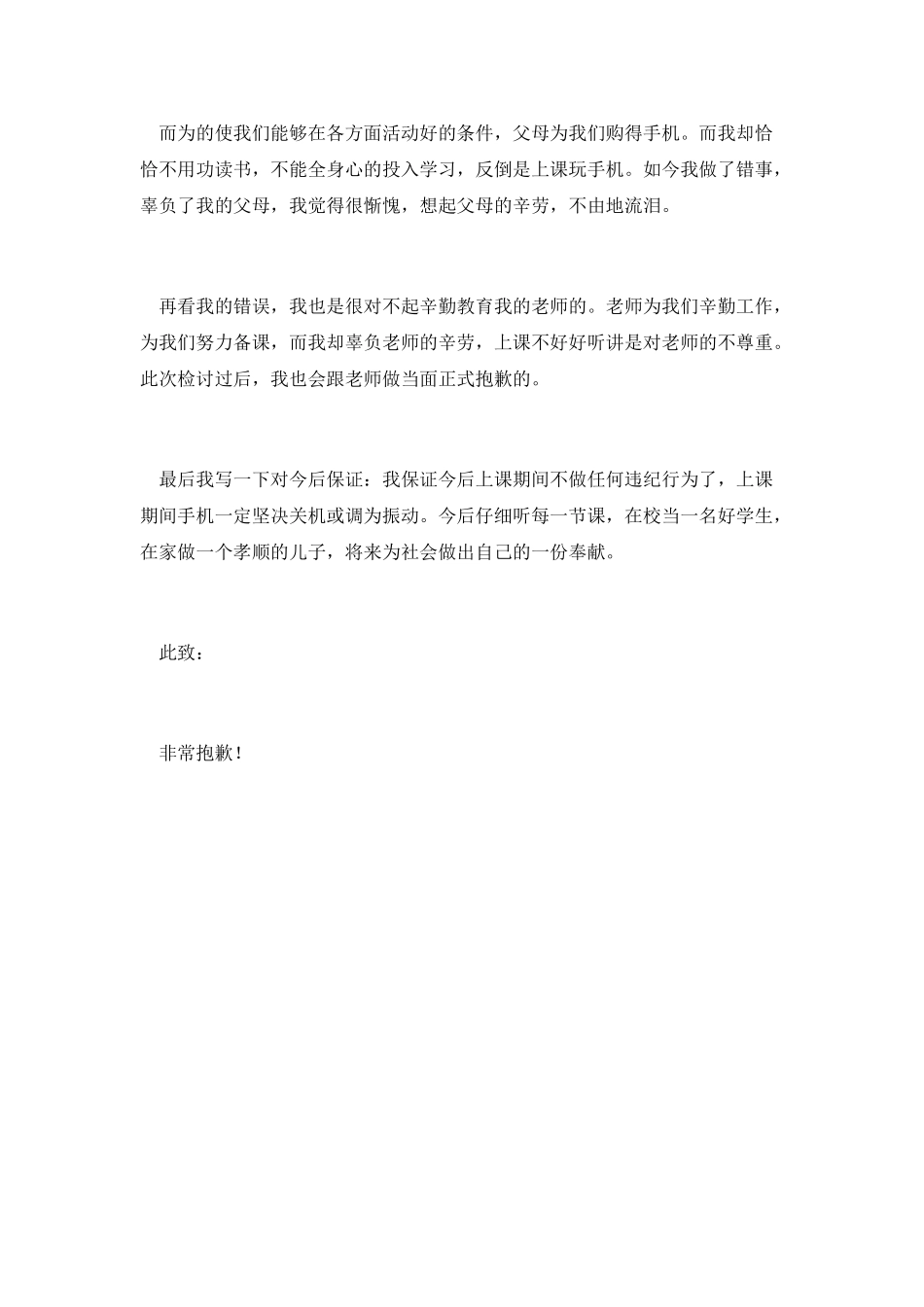 而为的使我们能够在各方面活动好的条件，父母为我们购得手机。而我却恰恰不用功读书，不能全身心的投入学习，反倒是上课玩手机。如今我做了错事，辜负了我的父母，我觉得很惭愧，想起父母的辛劳，不由地流泪。

再看我的错误，我也是很对不起辛勤教育我的老师的。老师为我们辛勤工作，为我们努力备课，而我却辜负老师的辛劳，上课不好好听讲是对老师的不尊重。此次检讨过后，我也会跟老师做当面正式抱歉的。

最后我写一下对今后保证：我保证今后上课期间不做任何违纪行为了，上课期间手机一定坚决关机或调为振动。今后仔细听每一节课，在校当一名好学生，在家做一个孝顺的儿子，将来为社会做出自己的一份奉献。

此致：

非常抱歉！